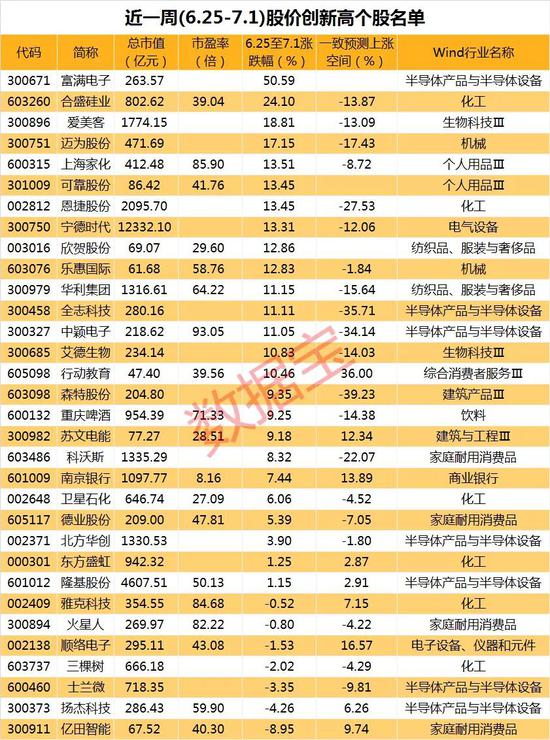 近一周(6.25-7.1)股价创新高个股名单

| 代码 | 简称 | 总市值（亿元） | 市盈率（倍） | 6.25至7.1涨跌幅（%） | 一致预测上涨空间（%） | Wind行业名称 |
|---|---|---|---|---|---|---|
| 300671 | 富满电子 | 263.57 |  | 50.59 |  | 半导体产品与半导体设备 |
| 603260 | 合盛硅业 | 802.62 | 39.04 | 24.10 | -13.87 | 化工 |
| 300896 | 爱美客 | 1774.15 |  | 18.81 | -13.09 | 生物科技Ⅲ |
| 300751 | 迈为股份 | 471.69 |  | 17.15 | -17.43 | 机械 |
| 600315 | 上海家化 | 412.48 | 85.90 | 13.51 | -8.72 | 个人用品Ⅲ |
| 301009 | 可靠股份 | 86.42 | 41.76 | 13.45 |  | 个人用品Ⅲ |
| 002812 | 恩捷股份 | 2095.70 |  | 13.45 | -27.53 | 化工 |
| 300750 | 宁德时代 | 12332.10 |  | 13.31 | -12.06 | 电气设备 |
| 003016 | 欣贺股份 | 69.07 | 29.60 | 12.86 |  | 纺织品、服装与奢侈品 |
| 603076 | 乐惠国际 | 61.68 | 58.76 | 12.83 | -1.84 | 机械 |
| 300979 | 华利集团 | 1316.61 | 64.22 | 11.15 | -15.64 | 纺织品、服装与奢侈品 |
| 300458 | 全志科技 | 280.16 |  | 11.11 | -35.71 | 半导体产品与半导体设备 |
| 300327 | 中颖电子 | 218.62 | 93.05 | 11.05 | -34.14 | 半导体产品与半导体设备 |
| 300685 | 艾德生物 | 234.14 |  | 10.83 | -14.03 | 生物科技Ⅲ |
| 605098 | 行动教育 | 47.40 | 39.56 | 10.46 | 36.00 | 综合消费者服务Ⅲ |
| 603098 | 森特股份 | 204.80 |  | 9.35 | -39.23 | 建筑产品Ⅲ |
| 600132 | 重庆啤酒 | 954.39 | 71.33 | 9.25 | -14.38 | 饮料 |
| 300982 | 苏文电能 | 77.27 | 28.51 | 9.18 | 12.34 | 建筑与工程Ⅲ |
| 603486 | 科沃斯 | 1335.29 |  | 8.32 | -22.07 | 家庭耐用消费品 |
| 601009 | 南京银行 | 1097.77 | 8.16 | 7.44 | 13.89 | 商业银行 |
| 002648 | 卫星石化 | 646.74 | 27.09 | 6.06 | -4.52 | 化工 |
| 605117 | 德业股份 | 209.00 | 47.81 | 5.39 | -7.05 | 家庭耐用消费品 |
| 002371 | 北方华创 | 1330.53 |  | 3.90 | -1.80 | 半导体产品与半导体设备 |
| 000301 | 东方盛虹 | 942.32 |  | 1.25 | 2.87 | 化工 |
| 601012 | 隆基股份 | 4607.51 | 50.13 | 1.15 | 2.91 | 半导体产品与半导体设备 |
| 002409 | 雅克科技 | 354.55 | 84.68 | -0.52 | 7.15 | 化工 |
| 300894 | 火星人 | 269.97 | 82.22 | -0.80 | -4.22 | 家庭耐用消费品 |
| 002138 | 顺络电子 | 295.11 | 43.08 | -1.53 | 16.57 | 电子设备、仪器和元件 |
| 603737 | 三棵树 | 666.18 |  | -2.02 | -4.29 | 化工 |
| 600460 | 士兰微 | 718.35 |  | -3.35 | -9.81 | 半导体产品与半导体设备 |
| 300373 | 扬杰科技 | 286.43 | 59.90 | -4.26 | 6.26 | 半导体产品与半导体设备 |
| 300911 | 亿田智能 | 67.52 | 40.30 | -8.95 | 9.74 | 家庭耐用消费品 |

数据宝